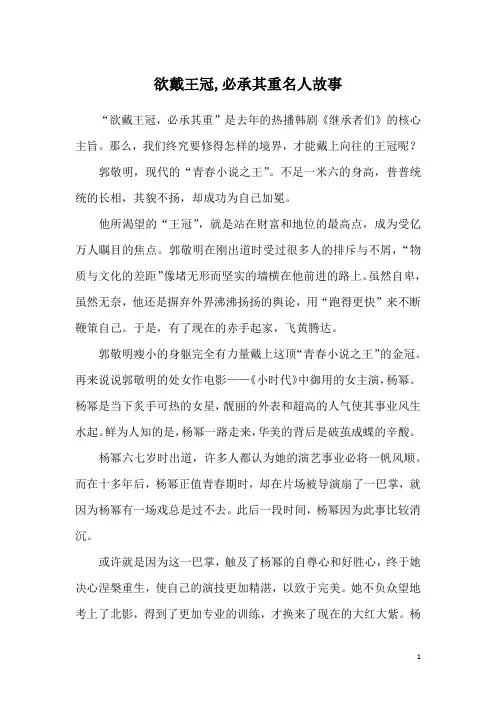 欲戴王冠,必承其重名人故事

“欲戴王冠，必承其重”是去年的热播韩剧《继承者们》的核心主旨。那么，我们终究要修得怎样的境界，才能戴上向往的王冠呢？

郭敬明，现代的“青春小说之王”。不足一米六的身高，普普统统的长相，其貌不扬，却成功为自己加冕。

他所渴望的“王冠”，就是站在财富和地位的最高点，成为受亿万人瞩目的焦点。郭敬明在刚出道时受过很多人的排斥与不屑，“物质与文化的差距”像堵无形而坚实的墙横在他前进的路上。虽然自卑，虽然无奈，他还是摒弃外界沸沸扬扬的舆论，用“跑得更快”来不断鞭策自己。于是，有了现在的赤手起家，飞黄腾达。

郭敬明瘦小的身躯完全有力量戴上这顶“青春小说之王”的金冠。再来说说郭敬明的处女作电影——《小时代》中御用的女主演，杨幂。杨幂是当下炙手可热的女星，靓丽的外表和超高的人气使其事业风生水起。鲜为人知的是，杨幂一路走来，华美的背后是破茧成蝶的辛酸。

杨幂六七岁时出道，许多人都认为她的演艺事业必将一帆风顺。而在十多年后，杨幂正值青春期时，却在片场被导演扇了一巴掌，就因为杨幂有一场戏总是过不去。此后一段时间，杨幂因为此事比较消沉。

或许就是因为这一巴掌，触及了杨幂的自尊心和好胜心，终于她决心涅槃重生，使自己的演技更加精湛，以致于完美。她不负众望地考上了北影，得到了更加专业的训练，才换来了现在的大红大紫。杨

1